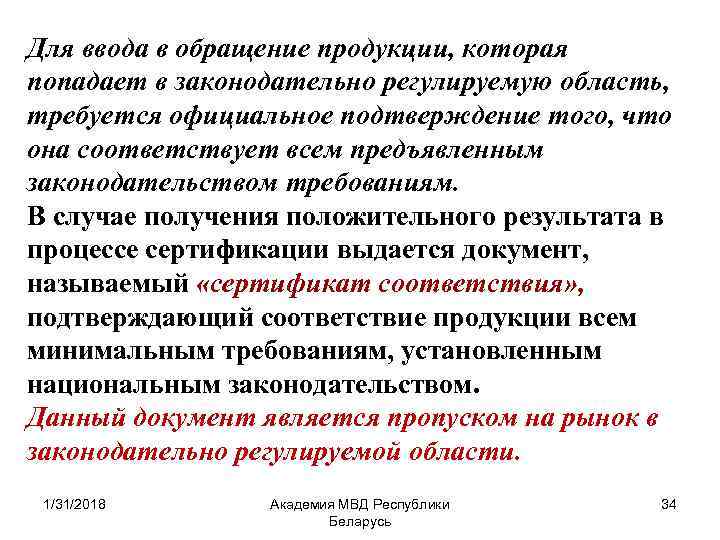 Для ввода в обращение продукции, которая попадает в законодательно регулируемую область, требуется официальное подтверждение того, что она соответствует всем предъявленным законодательством требованиям.

В случае получения положительного результата в процессе сертификации выдается документ, называемый «сертификат соответствия», подтверждающий соответствие продукции всем минимальным требованиям, установленным национальным законодательством.

Данный документ является пропуском на рынок в законодательно регулируемой области.

1/31/2018

Академия МВД Республики Беларусь

34